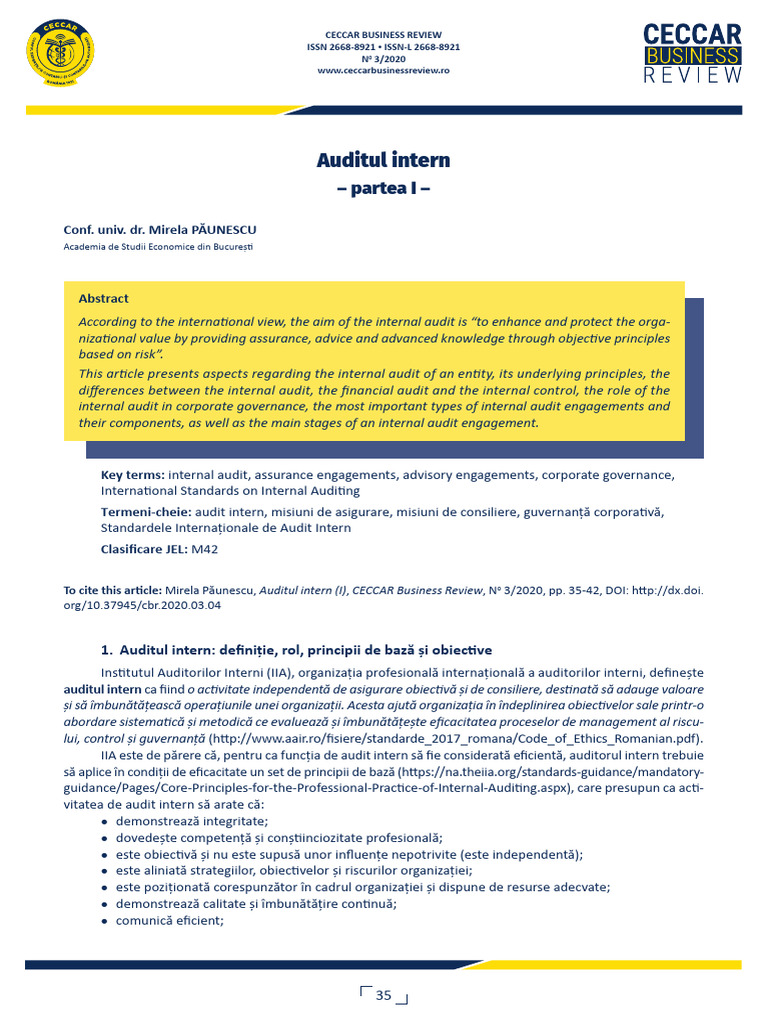 CECCAR

CECCAR BUSINESS REVIEW
ISSN 2668-8921 • ISSN-L 2668-8921
Nº 3/2020
www.ceccarbusinessreview.ro

CECCAR BUSINESS REVIEW

Auditul intern
– partea I –

Conf. univ. dr. Mirela PĂUNESCU
Academia de Studii Economice din București

Abstract
According to the international view, the aim of the internal audit is "to enhance and protect the organizational value by providing assurance, advice and advanced knowledge through objective principles based on risk".
This article presents aspects regarding the internal audit of an entity, its underlying principles, the differences between the internal audit, the financial audit and the internal control, the role of the internal audit in corporate governance, the most important types of internal audit engagements and their components, as well as the main stages of an internal audit engagement.

Key terms: internal audit, assurance engagements, advisory engagements, corporate governance, International Standards on Internal Auditing

Termeni-cheie: audit intern, misiuni de asigurare, misiuni de consiliere, guvernanță corporativă, Standardele Internaționale de Audit Intern

Clasificare JEL: M42

To cite this article: Mirela Păunescu, Auditul intern (I), CECCAR Business Review, Nº 3/2020, pp. 35-42, DOI: http://dx.doi.org/10.37945/cbr.2020.03.04

1. Auditul intern: definiție, rol, principii de bază și obiective

Institutul Auditorilor Interni (IIA), organizația profesională internațională a auditorilor interni, definește auditul intern ca fiind o activitate independentă de asigurare obiectivă și de consiliere, destinată să adauge valoare și să îmbunătățească operațiunile unei organizații. Acesta ajută organizația în îndeplinirea obiectivelor sale printr-o abordare sistematică și metodică ce evaluează și îmbunătățește eficacitatea proceselor de management al riscului, control și guvernanță (http://www.aair.ro/fisiere/standarde_2017_romana/Code_of_Ethics_Romanian.pdf).

IIA este de părere că, pentru ca funcția de audit intern să fie considerată eficientă, auditorul intern trebuie să aplice în condiții de eficacitate un set de principii de bază (https://na.theiia.org/standards-guidance/mandatory-guidance/Pages/Core-Principles-for-the-Professional-Practice-of-Internal-Auditing.aspx), care presupun ca activitatea de audit intern să arate că:
• demonstrează integritate;
• dovedește competență și conștiinciozitate profesională;
• este obiectivă și nu este supusă unor influențe nepotrivite (este independentă);
• este aliniată strategiilor, obiectivelor și riscurilor organizației;
• este poziționată corespunzător în cadrul organizației și dispune de resurse adecvate;
• demonstrează calitate și îmbunătățire continuă;
• comunică eficient;

35